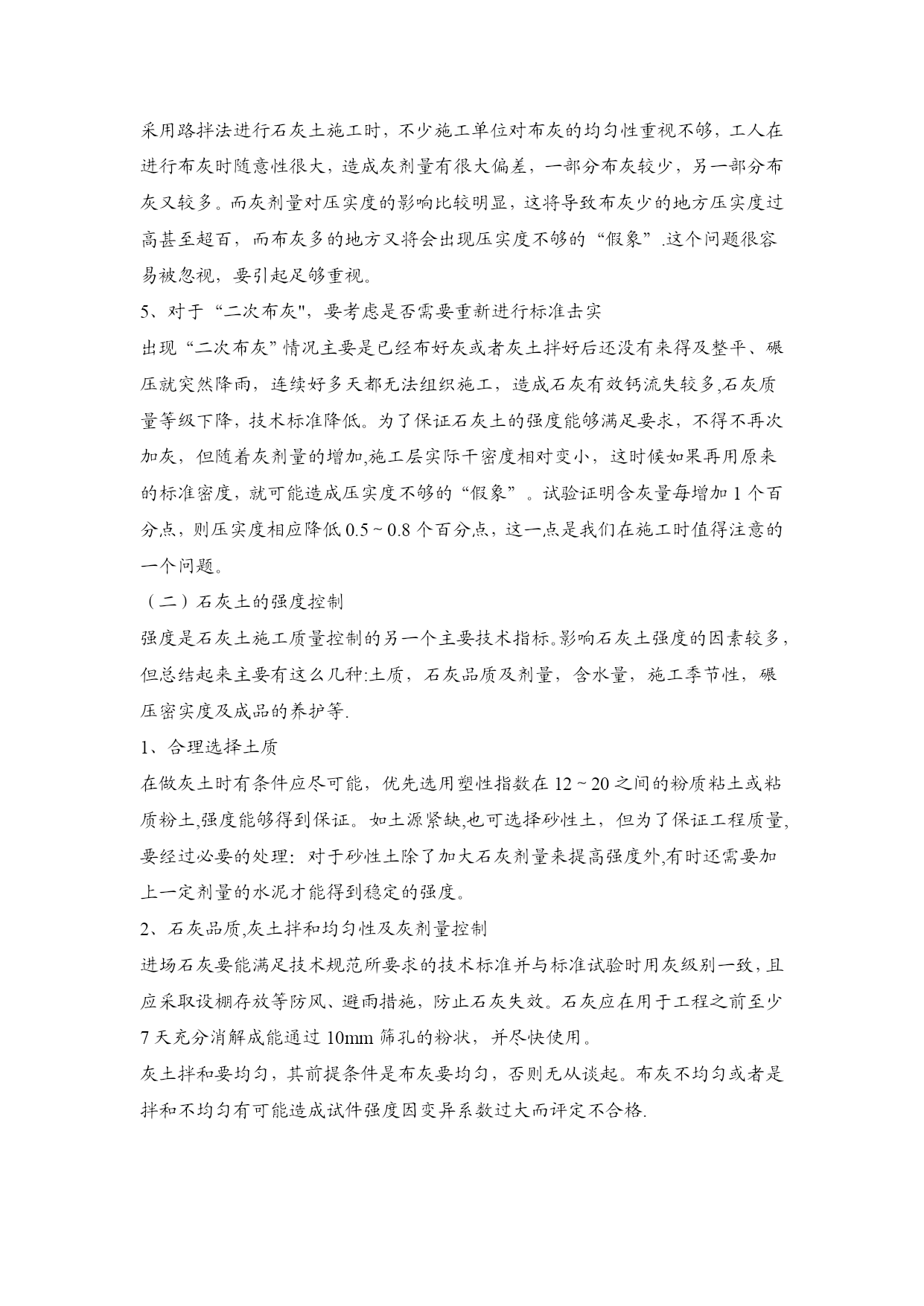 采用路拌法进行石灰土施工时，不少施工单位对布灰的均匀性重视不够，工人在进行布灰时随意性很大，造成灰剂量有很大偏差，一部分布灰较少，另一部分布灰又较多。而灰剂量对压实度的影响比较明显，这将导致布灰少的地方压实度过高甚至超百，而布灰多的地方又将会出现压实度不够的“假象”.这个问题很容易被忽视，要引起足够重视。

5、对于“二次布灰"，要考虑是否需要重新进行标准击实

出现“二次布灰”情况主要是已经布好灰或者灰土拌好后还没有来得及整平、碾压就突然降雨，连续好多天都无法组织施工，造成石灰有效钙流失较多,石灰质量等级下降，技术标准降低。为了保证石灰土的强度能够满足要求，不得不再次加灰，但随着灰剂量的增加,施工层实际干密度相对变小，这时候如果再用原来的标准密度，就可能造成压实度不够的“假象”。试验证明含灰量每增加 1 个百分点，则压实度相应降低 0.5 ~ 0.8 个百分点，这一点是我们在施工时值得注意的一个问题。

（二）石灰土的强度控制

强度是石灰土施工质量控制的另一个主要技术指标。影响石灰土强度的因素较多，但总结起来主要有这么几种:土质，石灰品质及剂量，含水量，施工季节性，碾压密实度及成品的养护等.

1、合理选择土质

在做灰土时有条件应尽可能，优先选用塑性指数在 12 ~ 20 之间的粉质粘土或粘质粉土,强度能够得到保证。如土源紧缺,也可选择砂性土，但为了保证工程质量,要经过必要的处理：对于砂性土除了加大石灰剂量来提高强度外,有时还需要加上一定剂量的水泥才能得到稳定的强度。

2、石灰品质,灰土拌和均匀性及灰剂量控制

进场石灰要能满足技术规范所要求的技术标准并与标准试验时用灰级别一致，且应采取设棚存放等防风、避雨措施，防止石灰失效。石灰应在用于工程之前至少 7 天充分消解成能通过 10mm 筛孔的粉状，并尽快使用。

灰土拌和要均匀，其前提条件是布灰要均匀，否则无从谈起。布灰不均匀或者是拌和不均匀有可能造成试件强度因变异系数过大而评定不合格.